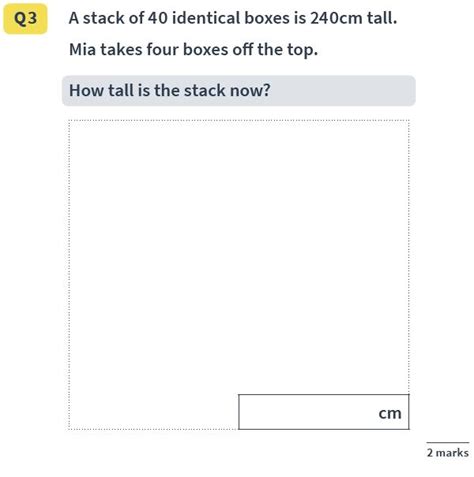 Q3

A stack of 40 identical boxes is 240cm tall.

Mia takes four boxes off the top.

How tall is the stack now?

cm

2 marks